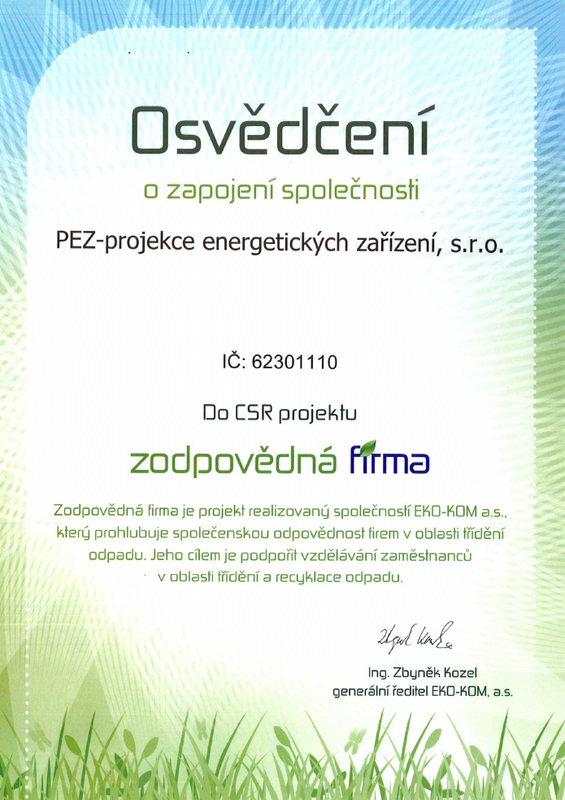 Osvědčení

o zapojení společnosti

PEZ-projekce energetických zařízení, s.r.o.

IČ: 62301110

Do CSR projektu

zodpovědná firma

Zodpovědná firma je projekt realizovaný společností EKO-KOM a.s., který prohlubuje společenskou odpovědnost firem v oblasti třídění odpadu. Jeho cílem je podpořit vzdělávání zaměstnanců v oblasti třídění a recyklace odpadu.

Zbyněk Kozel

Ing. Zbyněk Kozel
generální ředitel EKO-KOM, a.s.